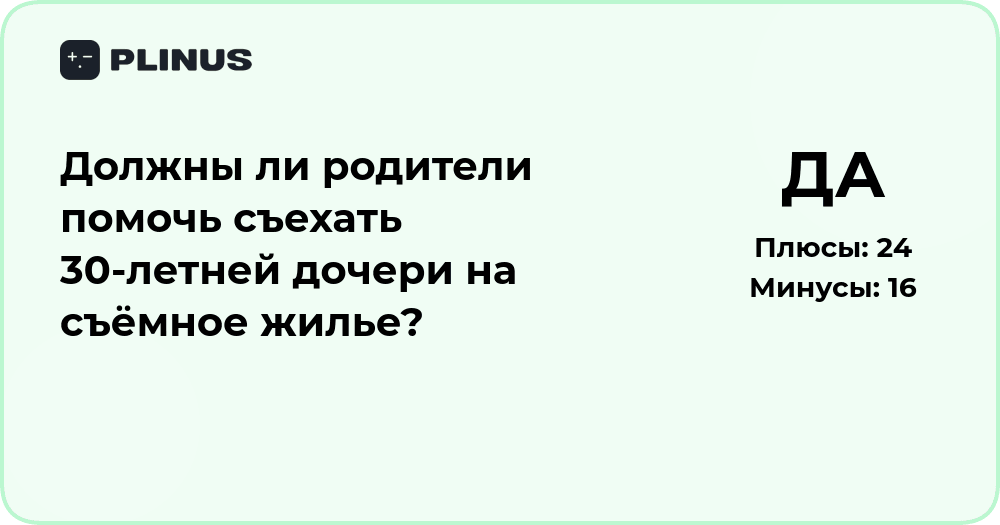 PLINUS

Должны ли родители помочь съехать 30-летней дочери на съёмное жилье?

ДА

Плюсы: 24
Минусы: 16